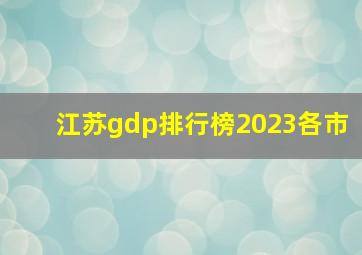 江苏gdp排行榜2023各市